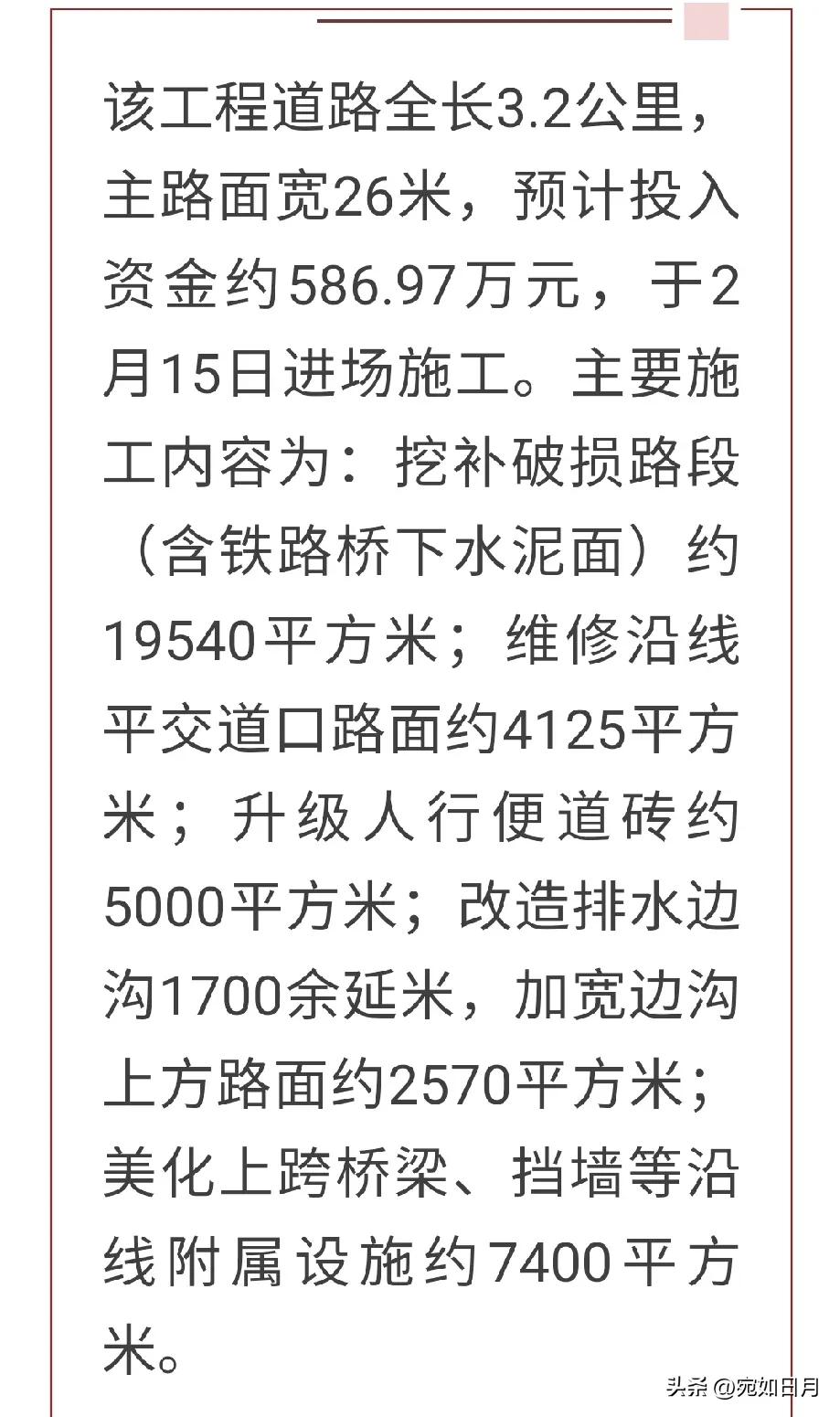 该工程道路全长3.2公里，主路面宽26米，预计投入资金约586.97万元，于2月15日进场施工。主要施工内容为：挖补破损路段（含铁路桥下水泥面）约19540平方米；维修沿线平交道口路面约4125平方米；升级人行便道砖约5000平方米；改造排水边沟1700余延米，加宽边沟上方路面约2570平方米；美化上跨桥梁、挡墙等沿线附属设施约7400平方米。

头条 @宛如日月